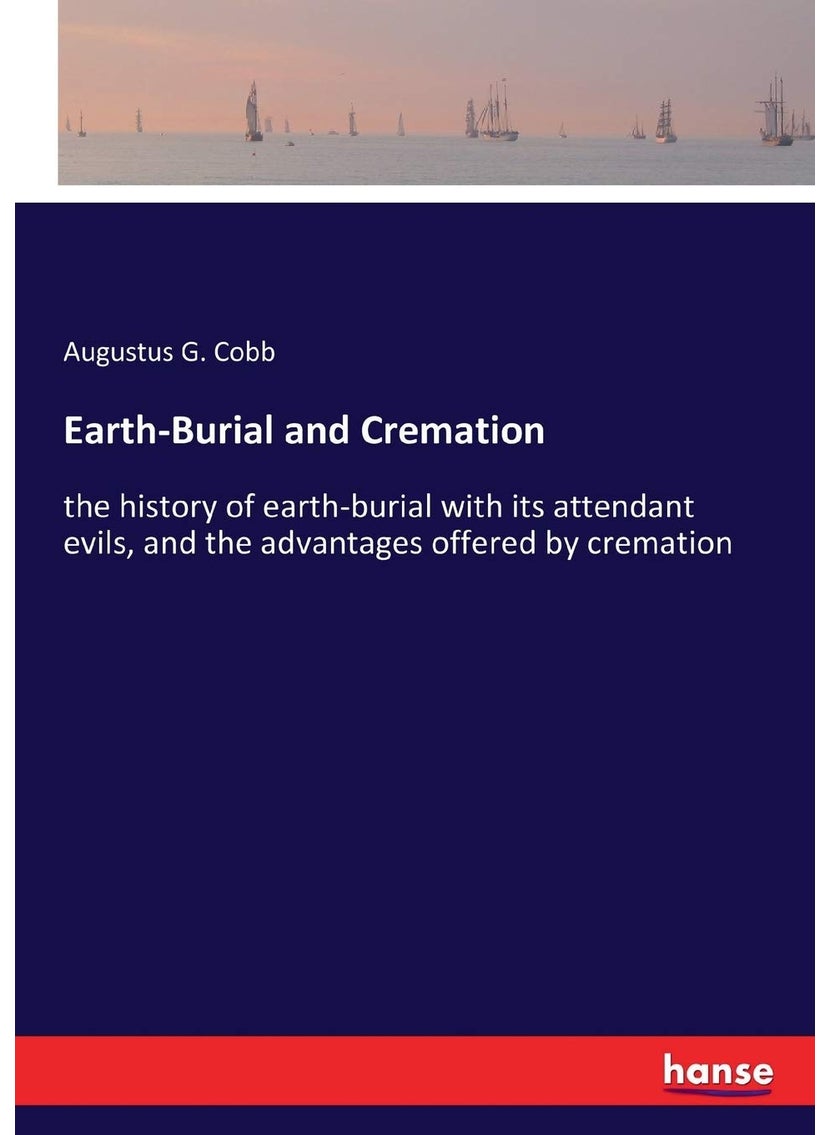 Augustus G. Cobb

Earth-Burial and Cremation

the history of earth-burial with its attendant evils, and the advantages offered by cremation

hanse